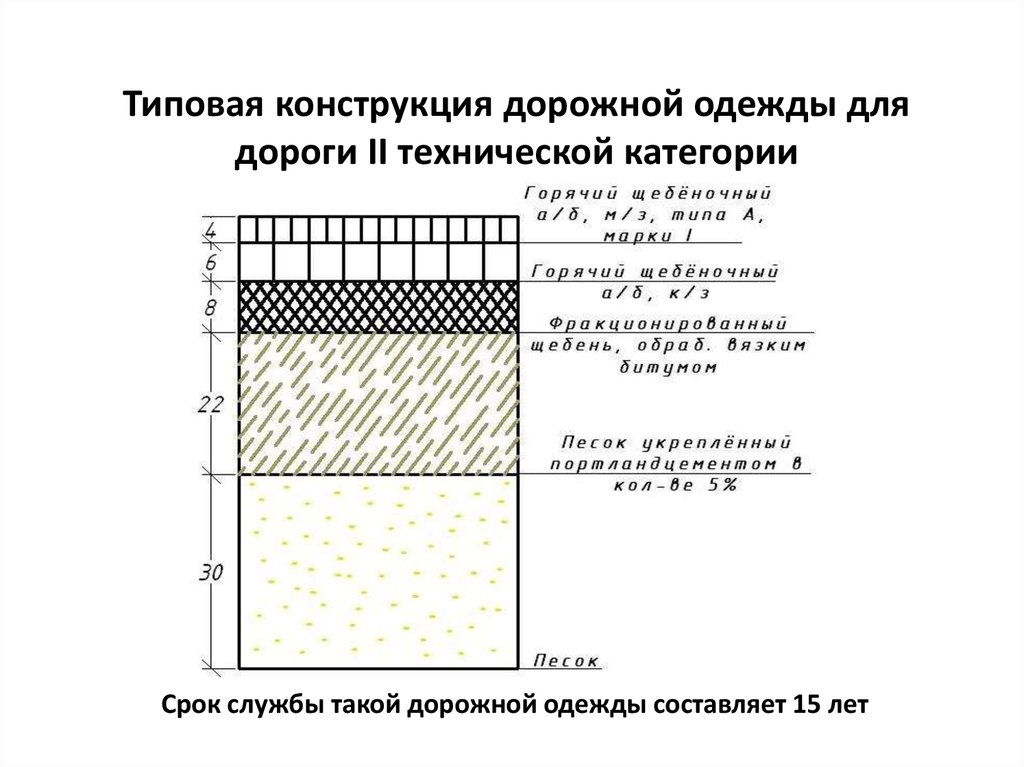 Типовая конструкция дорожной одежды для дороги II технической категории

4
6
8
22
30

Горячий щебёночный а/б, м/з, типа А, марки I

Горячий щебёночный а/б, к/з

Фракционированный щебень, обраб. вязким битумом

Песок укреплённый портландцементом в кол-ве 5%

Песок

Срок службы такой дорожной одежды составляет 15 лет